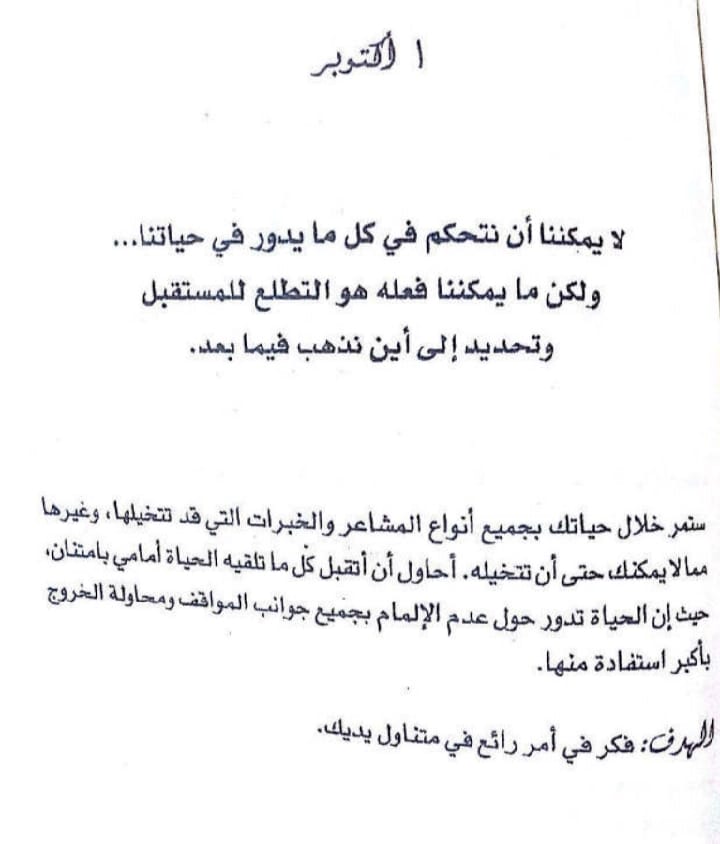 ١ أكتوبر

لا يمكننا أن نتحكم في كل ما يدور في حياتنا...
ولكن ما يمكننا فعله هو التطلع للمستقبل
وتحديد إلى أين نذهب فيما بعد.

ستمر خلال حياتك بجميع أنواع المشاعر والخبرات التي قد تتخيلها، وغيرها مما لا يمكنك حتى أن تتخيله. أحاول أن أتقبل كل ما تلقيه الحياة أمامي بامتنان، حيث إن الحياة تدور حول عدم الإلمام بجميع جوانب المواقف ومحاولة الخروج بأكبر استفادة منها.

الهدف: فكر في أمر رائع في متناول يديك.